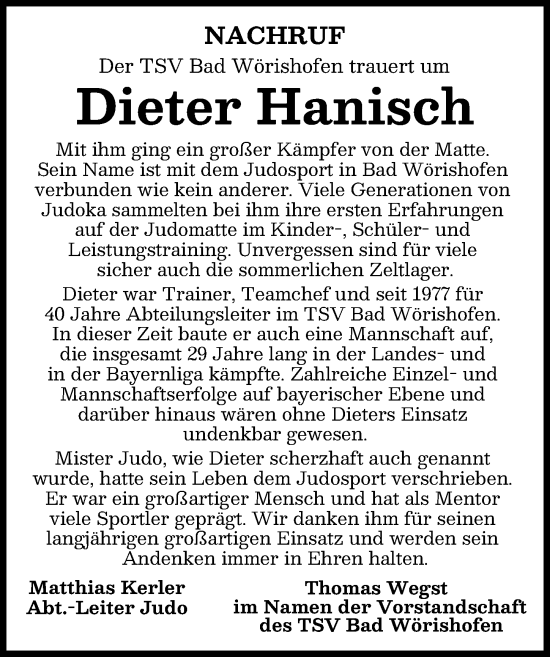 NACHRUF

Der TSV Bad Wörishofen trauert um

Dieter Hanisch

Mit ihm ging ein großer Kämpfer von der Matte. Sein Name ist mit dem Judosport in Bad Wörishofen verbunden wie kein anderer. Viele Generationen von Judoka sammelten bei ihm ihre ersten Erfahrungen auf der Judomatte im Kinder-, Schüler- und Leistungstraining. Unvergessen sind für viele sicher auch die sommerlichen Zeltlager.

Dieter war Trainer, Teamchef und seit 1977 für 40 Jahre Abteilungsleiter im TSV Bad Wörishofen. In dieser Zeit baute er auch eine Mannschaft auf, die insgesamt 29 Jahre lang in der Landes- und in der Bayernliga kämpfte. Zahlreiche Einzel- und Mannschaftserfolge auf bayerischer Ebene und darüber hinaus wären ohne Dieters Einsatz undenkbar gewesen.

Mister Judo, wie Dieter scherzhaft auch genannt wurde, hatte sein Leben dem Judosport verschrieben. Er war ein großartiger Mensch und hat als Mentor viele Sportler geprägt. Wir danken ihm für seinen langjährigen großartigen Einsatz und werden sein Andenken immer in Ehren halten.

Matthias Kerler
Abt.-Leiter Judo

Thomas Wegst
im Namen der Vorstandschaft
des TSV Bad Wörishofen